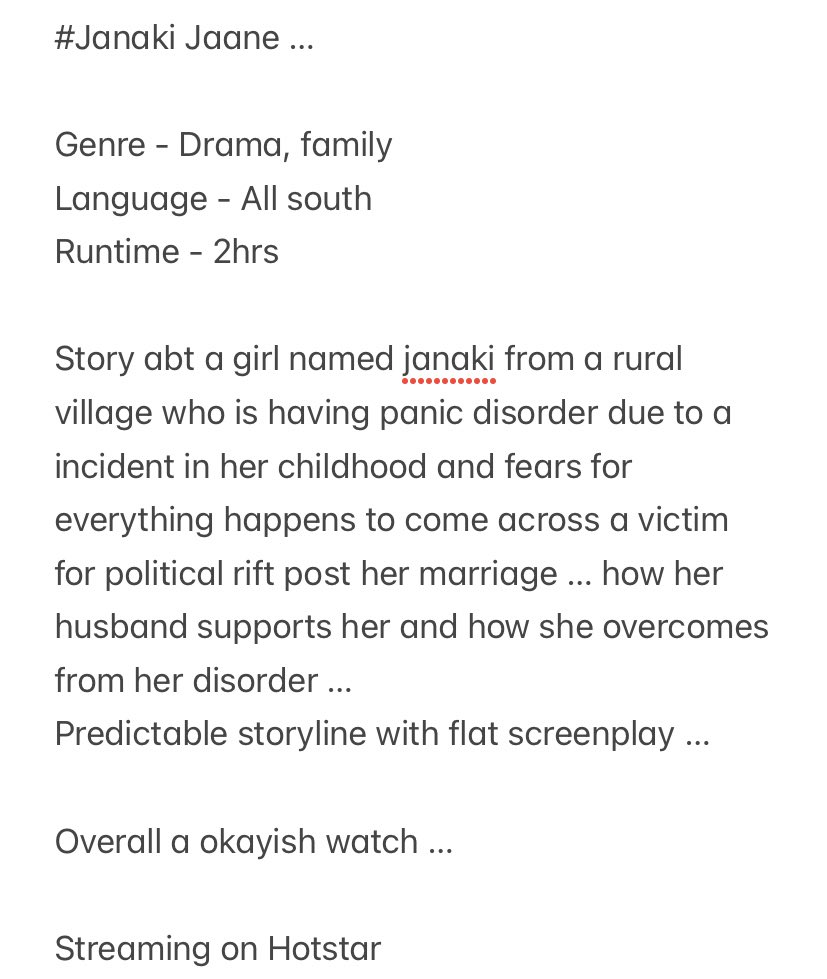 #Janaki Jaane ...

Genre - Drama, family
Language - All south
Runtime - 2hrs

Story abt a girl named janaki from a rural village who is having panic disorder due to a incident in her childhood and fears for everything happens to come across a victim for political rift post her marriage ... how her husband supports her and how she overcomes from her disorder ...
Predictable storyline with flat screenplay ...

Overall a okayish watch ...

Streaming on Hotstar